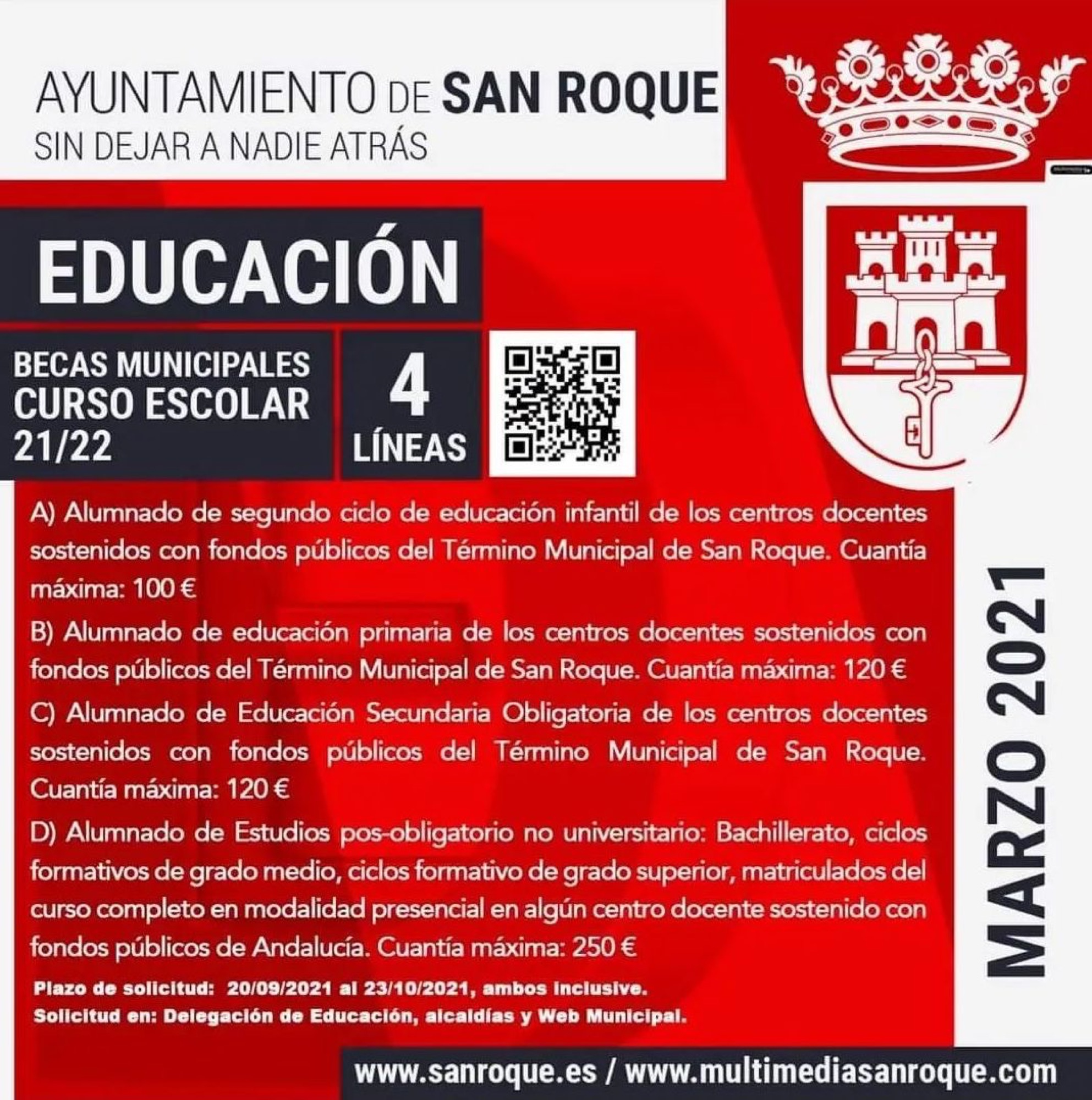 AYUNTAMIENTO DE SAN ROQUE
SIN DEJAR A NADIE ATRÁS

EDUCACIÓN

BECAS MUNICIPALES
CURSO ESCOLAR
21/22

4
LÍNEAS

A) Alumnado de segundo ciclo de educación infantil de los centros docentes sostenidos con fondos públicos del Término Municipal de San Roque. Cuantía máxima: 100 €

B) Alumnado de educación primaria de los centros docentes sostenidos con fondos públicos del Término Municipal de San Roque. Cuantía máxima: 120 €

C) Alumnado de Educación Secundaria Obligatoria de los centros docentes sostenidos con fondos públicos del Término Municipal de San Roque. Cuantía máxima: 120 €

D) Alumnado de Estudios pos-obligatorio no universitario: Bachillerato, ciclos formativos de grado medio, ciclos formativo de grado superior, matriculados del curso completo en modalidad presencial en algún centro docente sostenido con fondos públicos de Andalucía. Cuantía máxima: 250 €

Plazo de solicitud: 20/09/2021 al 23/10/2021, ambos inclusive.
Solicitud en: Delegación de Educación, alcaldías y Web Municipal.

MARZO 2021

www.sanroque.es / www.multimediasanroque.com